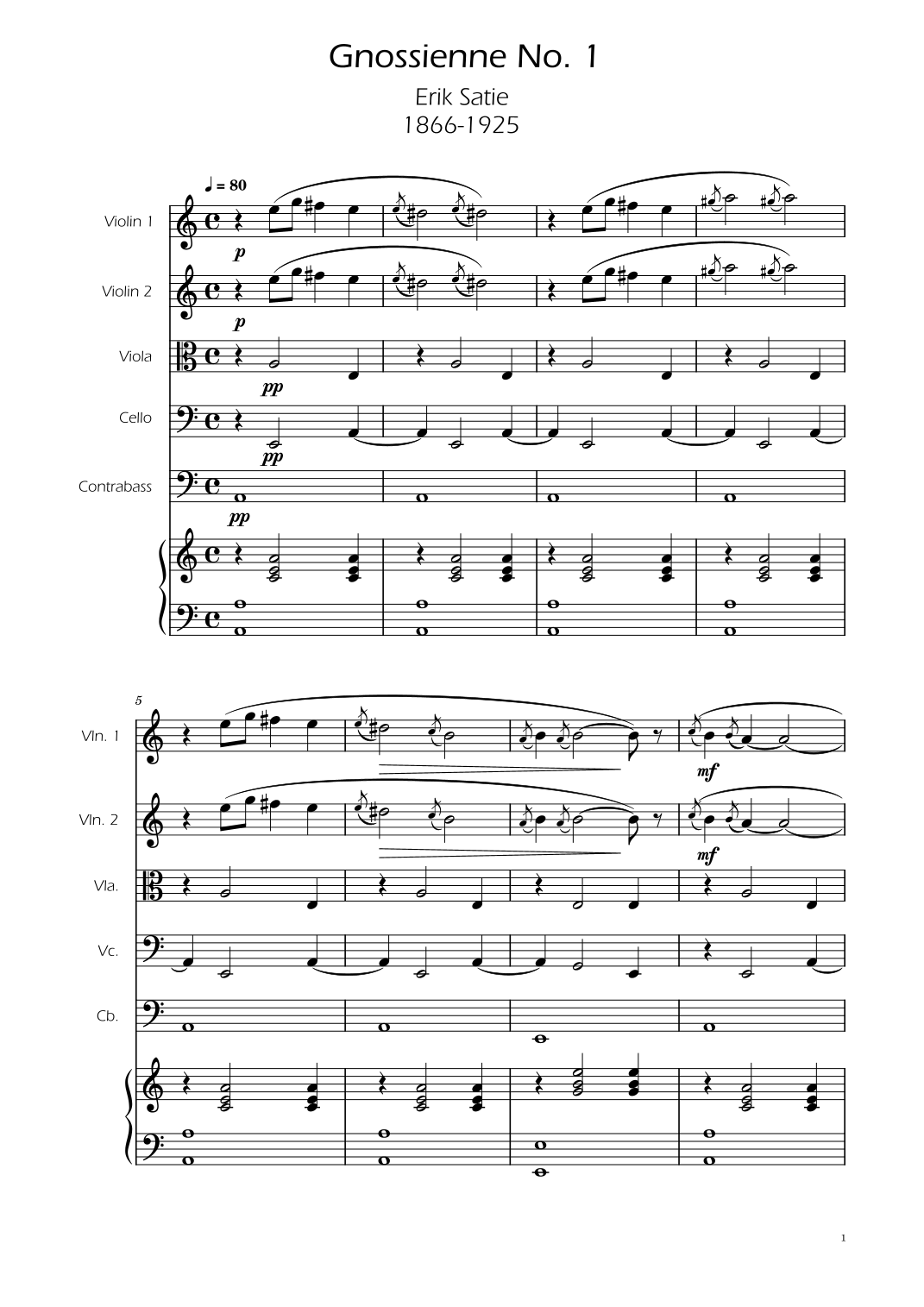 Gnossienne No. 1

Erik Satie
1866-1925

♩ = 80

Violin 1
p
Violin 2
p
Viola
pp
Cello
pp
Contrabass
pp

5
Vln. 1
mf
Vln. 2
mf
Vla.
Vc.
Cb.

1